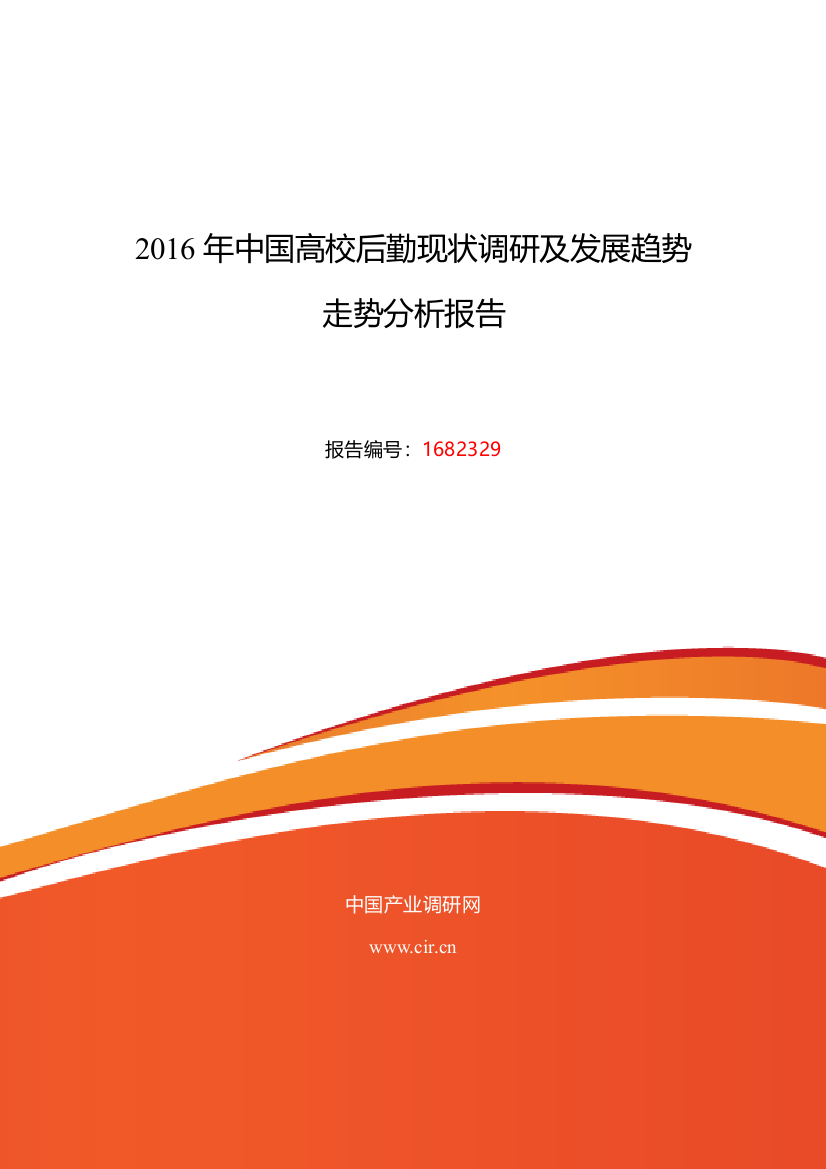 2016 年中国高校后勤现状调研及发展趋势走势分析报告

报告编号：1682329

中国产业调研网

www.cir.cn